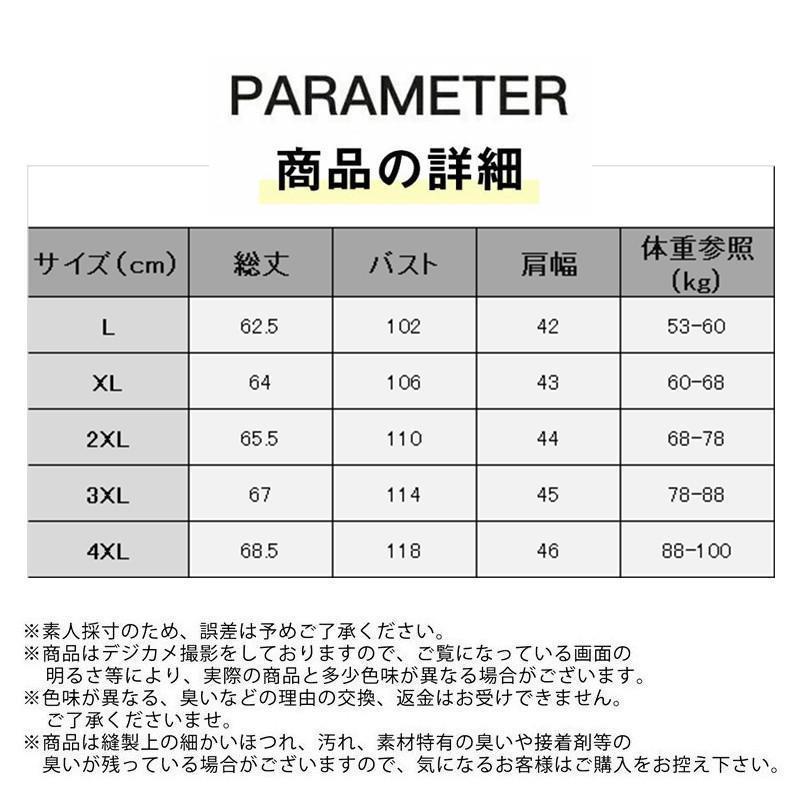 PARAMETER

商品の詳細

| サイズ（cm） | 総丈 | バスト | 肩幅 | 体重参照（kg） |
|---|---|---|---|---|
| L | 62.5 | 102 | 42 | 53-60 |
| XL | 64 | 106 | 43 | 60-68 |
| 2XL | 65.5 | 110 | 44 | 68-78 |
| 3XL | 67 | 114 | 45 | 78-88 |
| 4XL | 68.5 | 118 | 46 | 88-100 |

※素人採寸のため、誤差は予めご了承ください。
※商品はデジカメ撮影をしておりますので、ご覧になっている画面の明るさ等により、実際の商品と多少色味が異なる場合がございます。
※色味が異なる、臭いなどの理由の交換、返金はお受けできません。ご了承くださいませ。
※商品は縫製上の細かいほつれ、汚れ、素材特有の臭いや接着剤等の臭いが残っている場合がございますので、気になるお客様はご購入をお控え下さい。